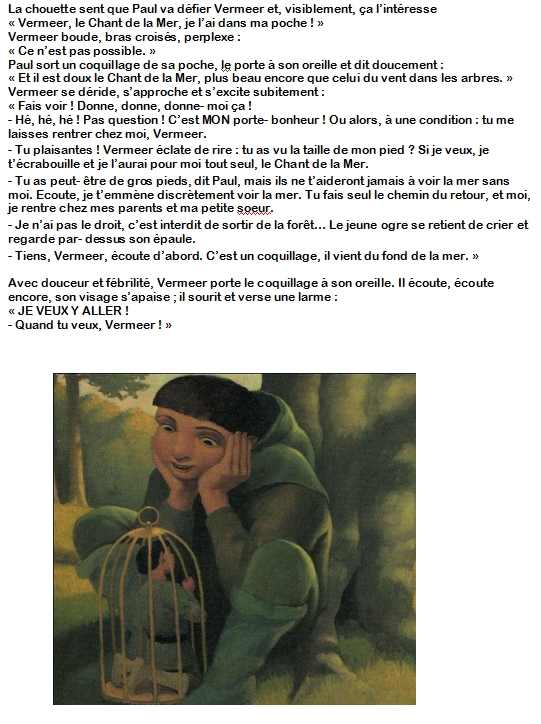 La chouette sent que Paul va défier Vermeer et, visiblement, ça l'intéresse
« Vermeer, le Chant de la Mer, je l'ai dans ma poche ! »
Vermeer boude, bras croisés, perplexe :
« Ce n'est pas possible. »
Paul sort un coquillage de sa poche, le porte à son oreille et dit doucement :
« Et il est doux le Chant de la Mer, plus beau encore que celui du vent dans les arbres. »
Vermeer se déride, s'approche et s'excite subitement :
« Fais voir ! Donne, donne, donne- moi ça !
- Hé, hé, hé ! Pas question ! C'est MON porte- bonheur ! Ou alors, à une condition : tu me laisses rentrer chez moi, Vermeer.
- Tu plaisantes ! Vermeer éclate de rire : tu as vu la taille de mon pied ? Si je veux, je t'écrabouille et je l'aurai pour moi tout seul, le Chant de la Mer.
- Tu as peut- être de gros pieds, dit Paul, mais ils ne t'aideront jamais à voir la mer sans moi. Ecoute, je t'emmène discrètement voir la mer. Tu fais seul le chemin du retour, et moi, je rentre chez mes parents et ma petite soeur.
- Je n'ai pas le droit, c'est interdit de sortir de la forêt... Le jeune ogre se retient de crier et regarde par- dessus son épaule.
- Tiens, Vermeer, écoute d'abord. C'est un coquillage, il vient du fond de la mer. »

Avec douceur et fébrilité, Vermeer porte le coquillage à son oreille. Il écoute, écoute encore, son visage s'apaise ; il sourit et verse une larme :
« JE VEUX Y ALLER !
- Quand tu veux, Vermeer ! »